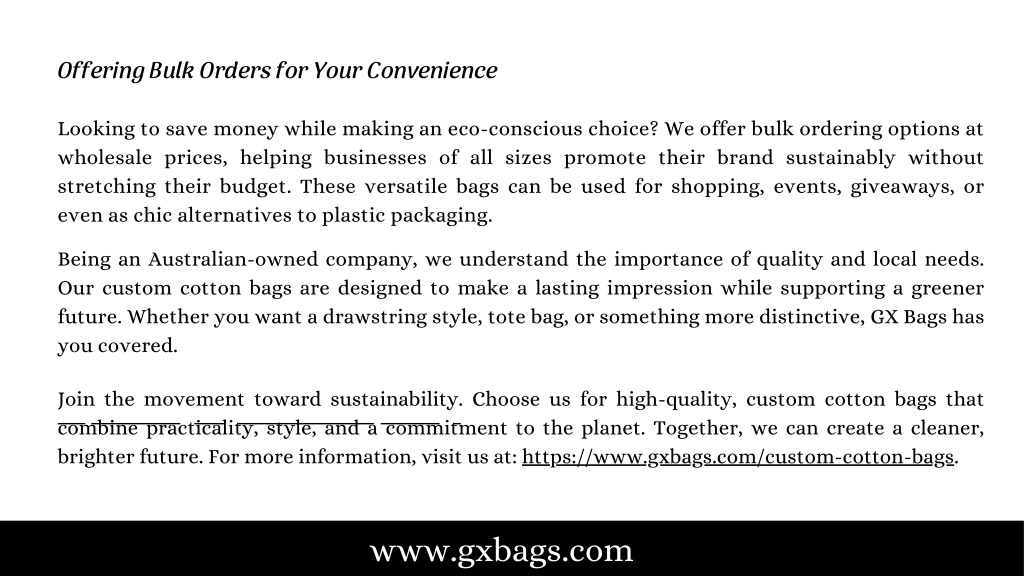 Offering Bulk Orders for Your Convenience

Looking to save money while making an eco-conscious choice? We offer bulk ordering options at wholesale prices, helping businesses of all sizes promote their brand sustainably without stretching their budget. These versatile bags can be used for shopping, events, giveaways, or even as chic alternatives to plastic packaging.

Being an Australian-owned company, we understand the importance of quality and local needs. Our custom cotton bags are designed to make a lasting impression while supporting a greener future. Whether you want a drawstring style, tote bag, or something more distinctive, GX Bags has you covered.

Join the movement toward sustainability. Choose us for high-quality, custom cotton bags that combine practicality, style, and a commitment to the planet. Together, we can create a cleaner, brighter future. For more information, visit us at: https://www.gxbags.com/custom-cotton-bags.

www.gxbags.com